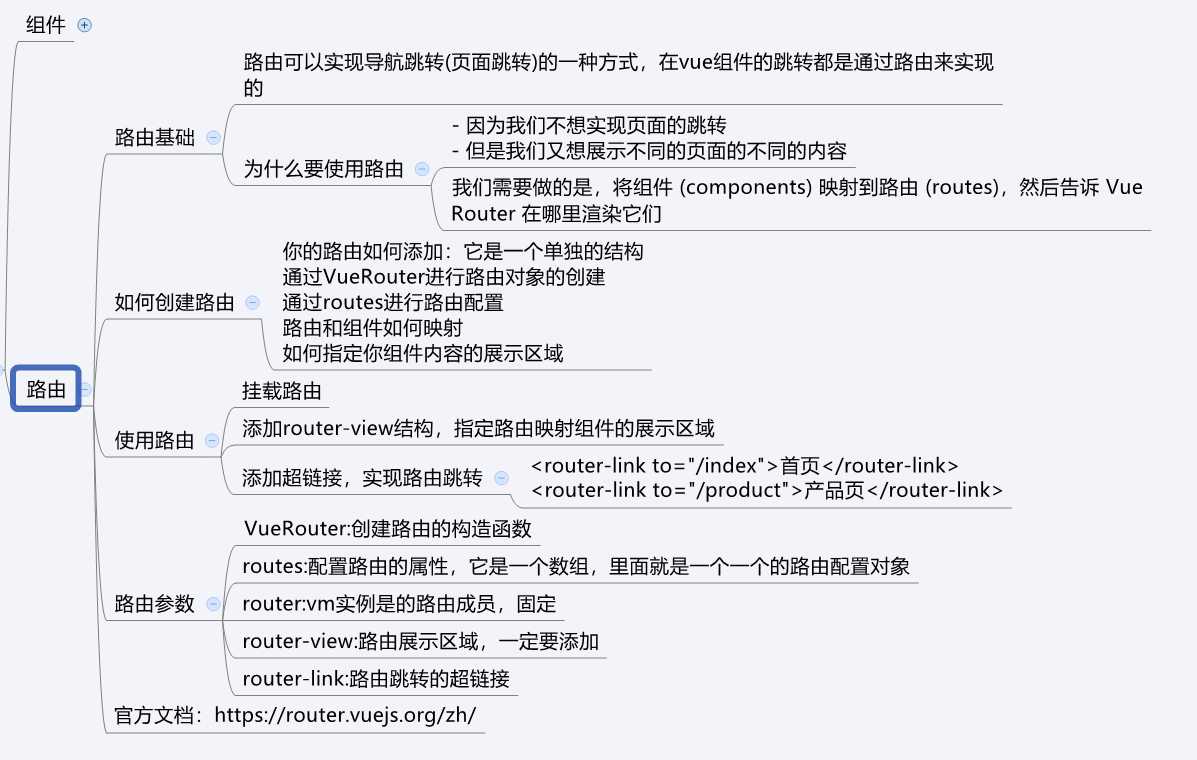 组件

路由

路由基础

路由可以实现导航跳转(页面跳转)的一种方式，在vue组件的跳转都是通过路由来实现的

为什么要使用路由

- 因为我们不想实现页面的跳转
- 但是我们又想展示不同的页面的不同的内容

我们需要做的是，将组件 (components) 映射到路由 (routes)，然后告诉 Vue Router 在哪里渲染它们

如何创建路由

你的路由如何添加：它是一个单独的结构
通过VueRouter进行路由对象的创建
通过routes进行路由配置
路由和组件如何映射
如何指定你组件内容的展示区域

使用路由

挂载路由

添加router-view结构，指定路由映射组件的展示区域

添加超链接，实现路由跳转

<router-link to="/index">首页</router-link>
<router-link to="/product">产品页</router-link>

路由参数

VueRouter:创建路由的构造函数

routes:配置路由的属性，它是一个数组，里面就是一个一个的路由配置对象

router:vm实例是的路由成员，固定

router-view:路由展示区域，一定要添加

router-link:路由跳转的超链接

官方文档：https://router.vuejs.org/zh/